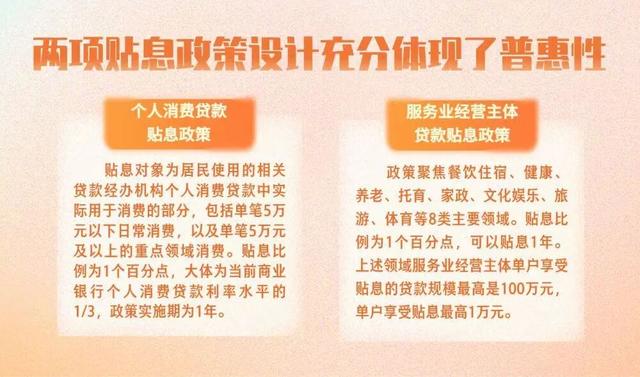 两项贴息政策设计充分体现了普惠性

个人消费贷款
贴息政策

贴息对象为居民使用的相关贷款经办机构个人消费贷款中实际用于消费的部分，包括单笔5万元以下日常消费，以及单笔5万元及以上的重点领域消费。贴息比例为1个百分点，大体为当前商业银行个人消费贷款利率水平的1/3，政策实施期为1年。

服务业经营主体
贷款贴息政策

政策聚焦餐饮住宿、健康、养老、托育、家政、文化娱乐、旅游、体育等8类主要领域。贴息比例为1个百分点，可以贴息1年。上述领域服务业经营主体单户享受贴息的贷款规模最高是100万元，单户享受贴息最高1万元。